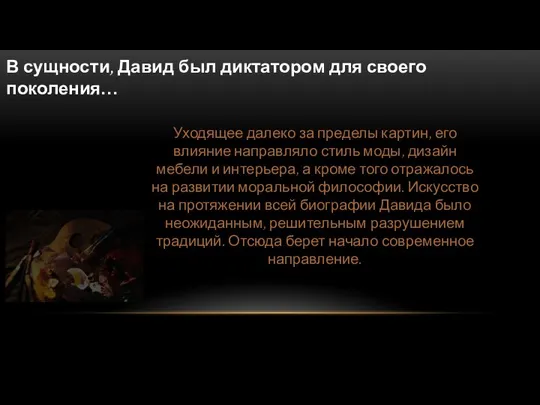 В сущности, Давид был диктатором для своего поколения…

Уходящее далеко за пределы картин, его влияние направляло стиль моды, дизайн мебели и интерьера, а кроме того отражалось на развитии моральной философии. Искусство на протяжении всей биографии Давида было неожиданным, решительным разрушением традиций. Отсюда берет начало современное направление.